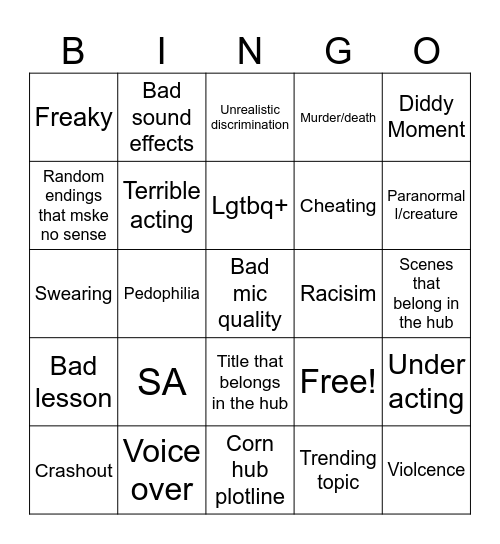 | B | I | N | G | O |
|---|---|---|---|---|
| Freaky | Bad sound effects | Unrealistic discrimination | Murder/death | Diddy Moment |
| Random endings that mske no sense | Terrible acting | Lgtbq+ | Cheating | Paranormal l/creature |
| Swearing | Pedophilia | Bad mic quality | Racisim | Scenes that belong in the hub |
| Bad lesson | SA | Title that belongs in the hub | Free! | Under acting |
| Crashout | Voice over | Corn hub plotline | Trending topic | Violcence |